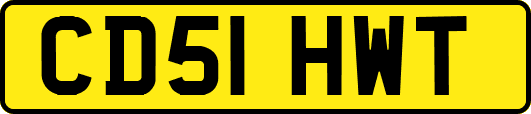 CD51 HWT